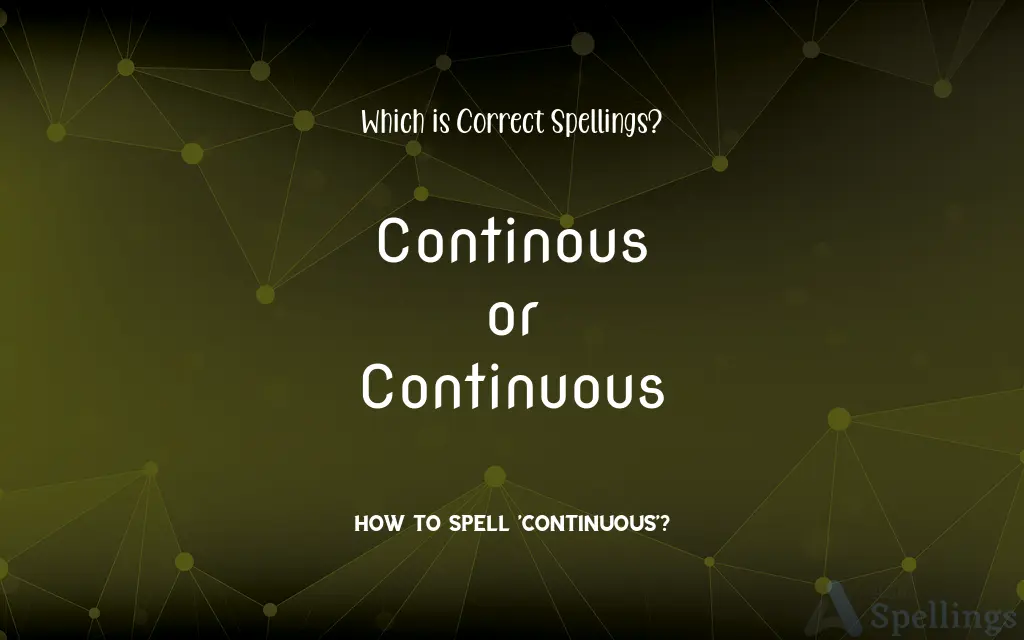 Which is Correct Spellings?

Continous
or
Continuous

HOW TO SPELL 'CONTINUOUS'?

Spellings